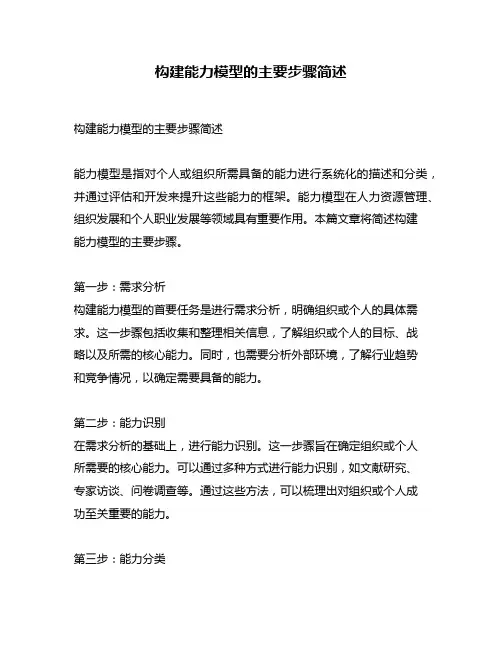 构建能力模型的主要步骤简述

构建能力模型的主要步骤简述

能力模型是指对个人或组织所需具备的能力进行系统化的描述和分类，并通过评估和开发来提升这些能力的框架。能力模型在人力资源管理、组织发展和个人职业发展等领域具有重要作用。本篇文章将简述构建能力模型的主要步骤。

第一步：需求分析
构建能力模型的首要任务是进行需求分析，明确组织或个人的具体需求。这一步骤包括收集和整理相关信息，了解组织或个人的目标、战略以及所需的核心能力。同时，也需要分析外部环境，了解行业趋势和竞争情况，以确定需要具备的能力。

第二步：能力识别
在需求分析的基础上，进行能力识别。这一步骤旨在确定组织或个人所需要的核心能力。可以通过多种方式进行能力识别，如文献研究、专家访谈、问卷调查等。通过这些方法，可以梳理出对组织或个人成功至关重要的能力。

第三步：能力分类